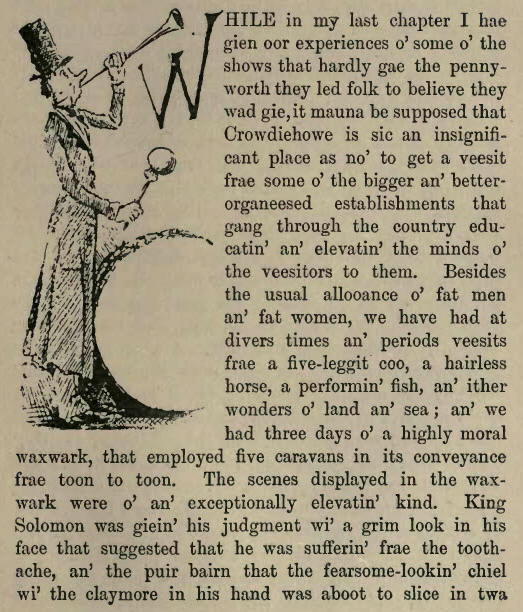 WHILE in my last chapter I hae gien oor experiences o' some o' the shows that hardly gae the pennyworth they led folk to believe they wad gie, it mauna be supposed that Crowdiehowe is sic an insignificant place as no' to get a veesit frae some o' the bigger an' better-organeesed establishments that gang through the country educatin' an' elevatin' the minds o' the veesitors to them. Besides the usual allooance o' fat men an' fat women, we have had at divers times an' periods veesits frae a five-leggit coo, a hairless horse, a performin' fish, an' ither wonders o' land an' sea; an' we had three days o' a highly moral waxwark, that employed five caravans in its conveyance frae toon to toon. The scenes displayed in the waxwark were o' an' exceptionally elevatin' kind. King Solomon was giein' his judgment wi' a grim look in his face that suggested that he was sufferin' frae the toothache, an' the puir bairn that the fearsome-lookin' chiel wi' the claymore in his hand was aboot to slice in twa